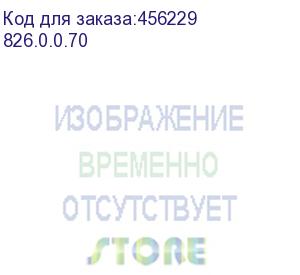 Код для заказа:456229
826.0.0.70

ИЗОБРАЖЕНИЕ
ВРЕМЕННО
ОТСУТСТВУЕТ
STORE